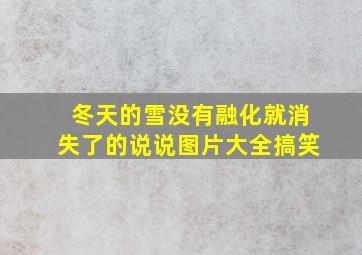 冬天的雪没有融化就消失了的说说图片大全搞笑